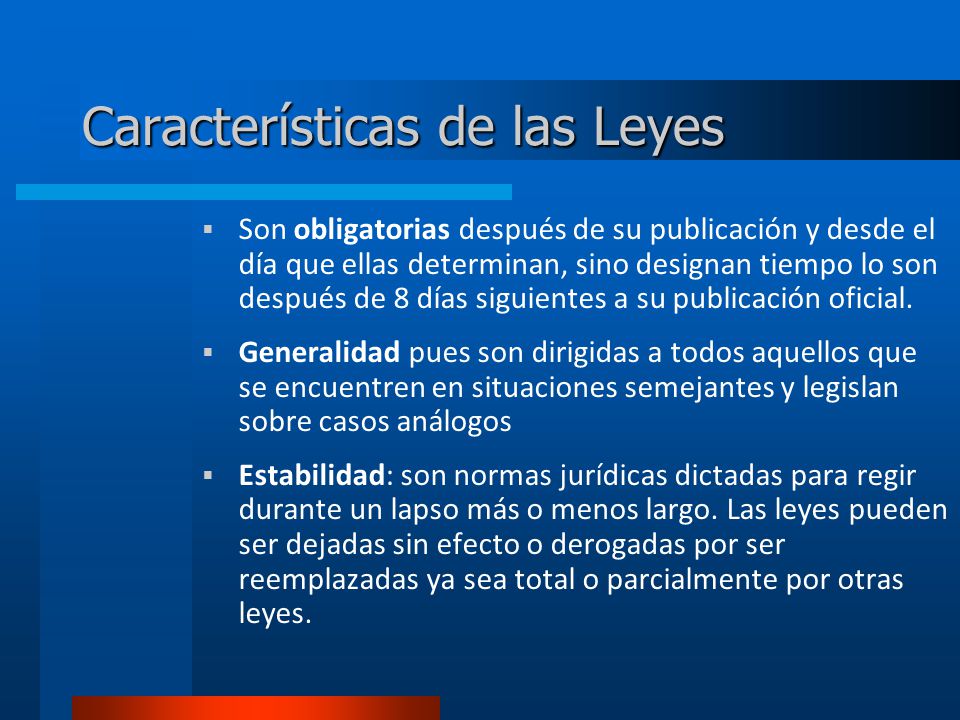 Características de las Leyes

▪ Son obligatorias después de su publicación y desde el día que ellas determinan, sino designan tiempo lo son después de 8 días siguientes a su publicación oficial.

▪ Generalidad pues son dirigidas a todos aquellos que se encuentren en situaciones semejantes y legislan sobre casos análogos

▪ Estabilidad: son normas jurídicas dictadas para regir durante un lapso más o menos largo. Las leyes pueden ser dejadas sin efecto o derogadas por ser reemplazadas ya sea total o parcialmente por otras leyes.